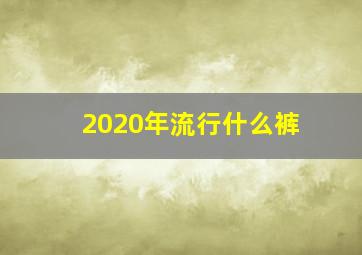 2020年流行什么裤